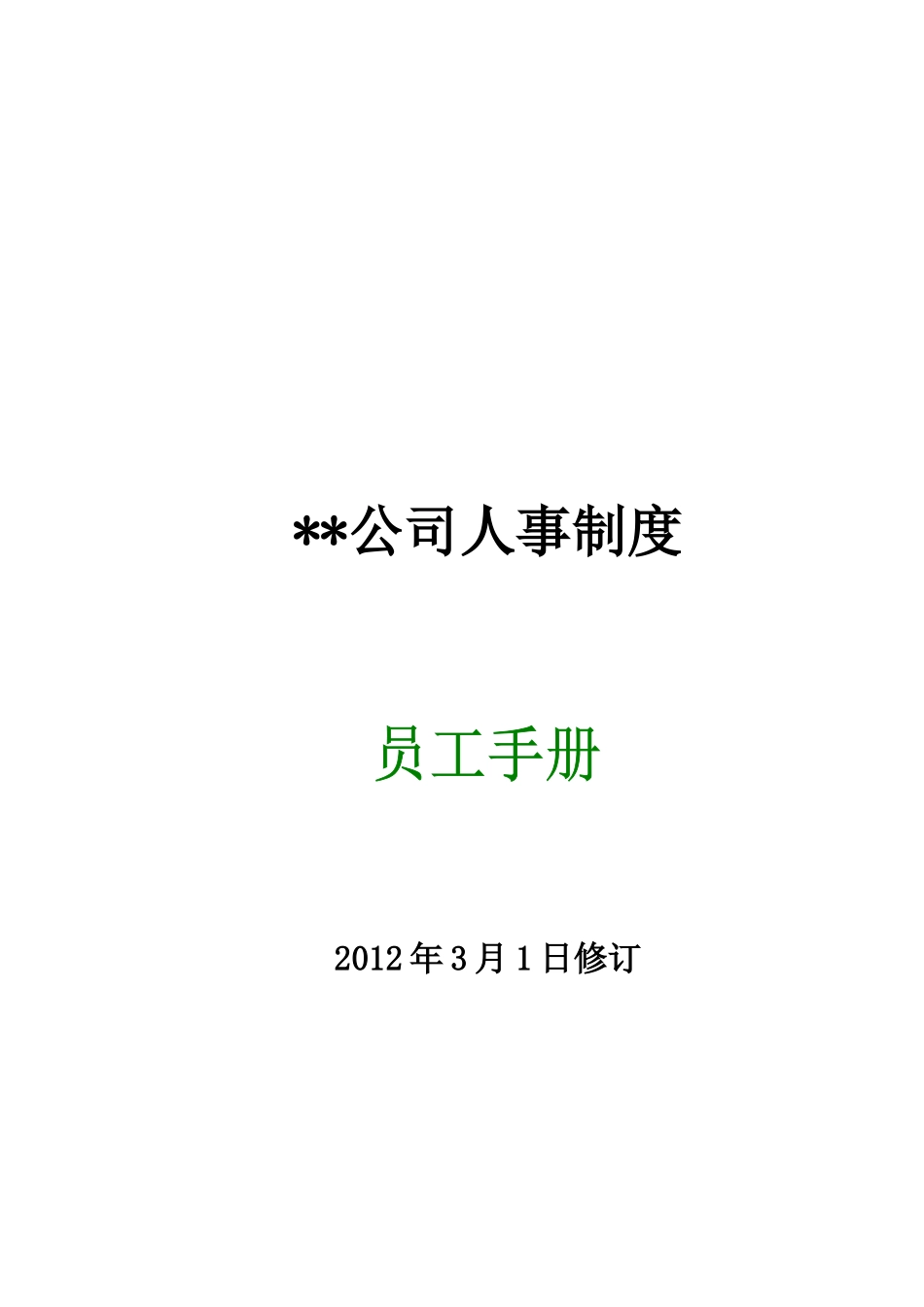 **公司人事制度

员工手册

2012 年 3 月 1 日修订